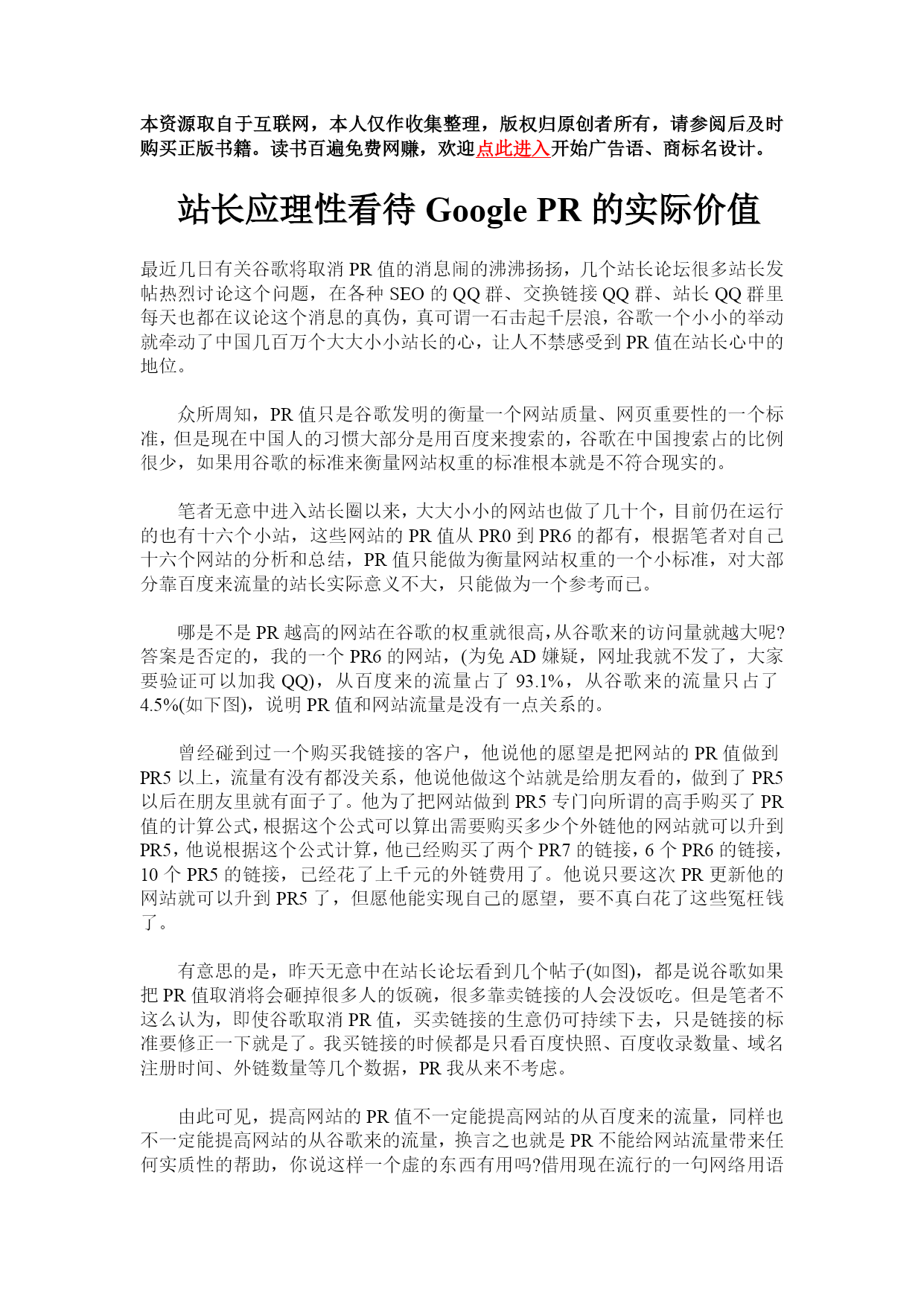 本资源取自于互联网，本人仅作收集整理，版权归原创者所有，请参阅后及时购买正版书籍。读书百遍免费网赚，欢迎点此进入开始广告语、商标名设计。

站长应理性看待 Google PR 的实际价值

最近几日有关谷歌将取消 PR 值的消息闹的沸沸扬扬，几个站长论坛很多站长发帖热烈讨论这个问题，在各种 SEO 的 QQ 群、交换链接 QQ 群、站长 QQ 群里每天也都在议论这个消息的真伪，真可谓一石击起千层浪，谷歌一个小小的举动就牵动了中国几百万个大大小小站长的心，让人不禁感受到 PR 值在站长心中的地位。

众所周知，PR 值只是谷歌发明的衡量一个网站质量、网页重要性的一个标准，但是现在中国人的习惯大部分是用百度来搜索的，谷歌在中国搜索占的比例很少，如果用谷歌的标准来衡量网站权重的标准根本就是不符合现实的。

笔者无意中进入站长圈以来，大大小小的网站也做了几十个，目前仍在运行的也有十六个小站，这些网站的 PR 值从 PR0 到 PR6 的都有，根据笔者对自己十六个网站的分析和总结，PR 值只能做为衡量网站权重的一个小标准，对大部分靠百度来流量的站长实际意义不大，只能做为一个参考而已。

哪是不是 PR 越高的网站在谷歌的权重就很高，从谷歌来的访问量就越大呢?答案是否定的，我的一个 PR6 的网站，(为免 AD 嫌疑，网址我就不发了，大家要验证可以加我 QQ)，从百度来的流量占了 93.1%，从谷歌来的流量只占了 4.5%(如下图)，说明 PR 值和网站流量是没有一点关系的。

曾经碰到过一个购买我链接的客户，他说他的愿望是把网站的 PR 值做到 PR5 以上，流量有没有都没关系，他说他做这个站就是给朋友看的，做到了 PR5 以后在朋友里就有面子了。他为了把网站做到 PR5 专门向所谓的高手购买了 PR 值的计算公式，根据这个公式可以算出需要购买多少个外链他的网站就可以升到 PR5，他说根据这个公式计算，他已经购买了两个 PR7 的链接，6 个 PR6 的链接，10 个 PR5 的链接，已经花了上千元的外链费用了。他说只要这次 PR 更新他的网站就可以升到 PR5 了，但愿他能实现自己的愿望，要不真白花了这些冤枉钱了。

有意思的是，昨天无意中在站长论坛看到几个帖子(如图)，都是说谷歌如果把 PR 值取消将会砸掉很多人的饭碗，很多靠卖链接的人会没饭吃。但是笔者不这么认为，即使谷歌取消 PR 值，买卖链接的生意仍可持续下去，只是链接的标准要修正一下就是了。我买链接的时候都是只看百度快照、百度收录数量、域名注册时间、外链数量等几个数据，PR 我从来不考虑。

由此可见，提高网站的 PR 值不一定能提高网站的从百度来的流量，同样也不一定能提高网站的从谷歌来的流量，换言之也就是 PR 不能给网站流量带来任何实质性的帮助，你说这样一个虚的东西有用吗?借用现在流行的一句网络用语